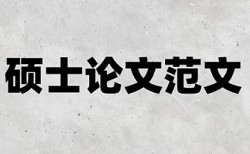 硕士论文范文